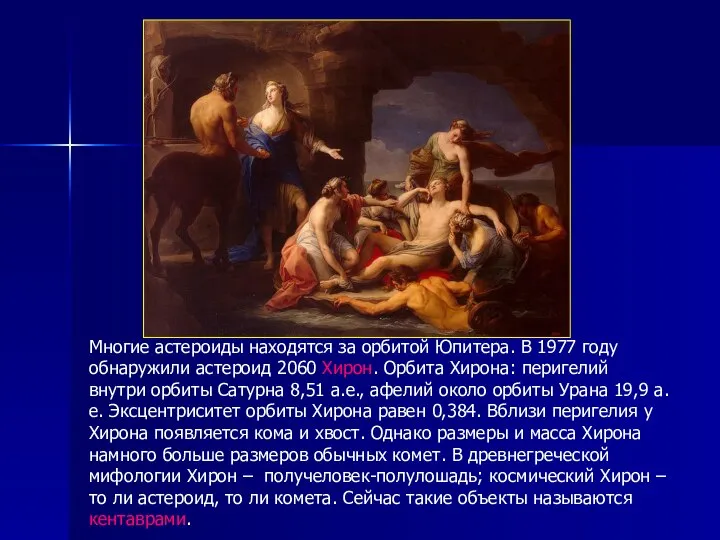 Многие астероиды находятся за орбитой Юпитера. В 1977 году обнаружили астероид 2060 Хирон. Орбита Хирона: перигелий внутри орбиты Сатурна 8,51 а.е., афелий около орбиты Урана 19,9 а. е. Эксцентриситет орбиты Хирона равен 0,384. Вблизи перигелия у Хирона появляется кома и хвост. Однако размеры и масса Хирона намного больше размеров обычных комет. В древнегреческой мифологии Хирон – получеловек-полулошадь; космический Хирон – то ли астероид, то ли комета. Сейчас такие объекты называются кентаврами.